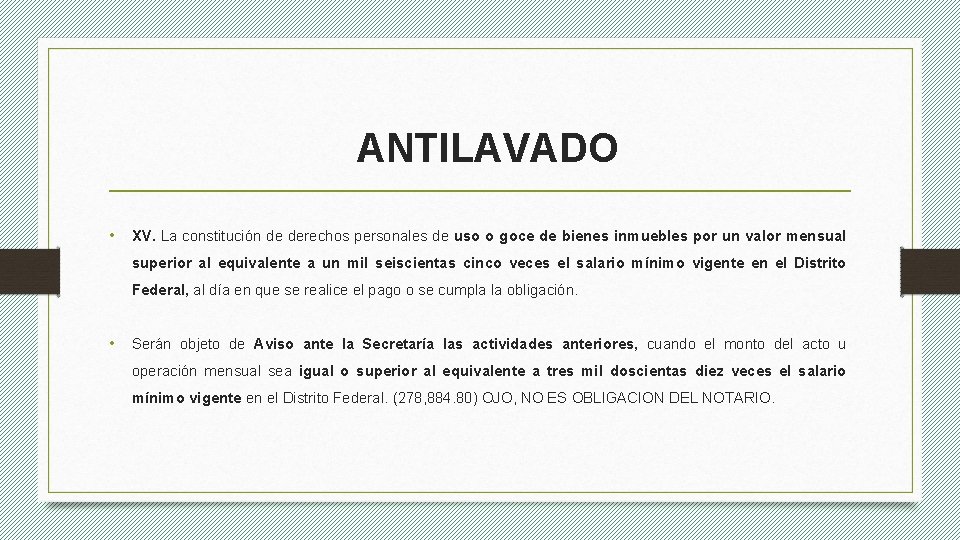 ANTILAVADO

• XV. La constitución de derechos personales de uso o goce de bienes inmuebles por un valor mensual superior al equivalente a un mil seiscientas cinco veces el salario mínimo vigente en el Distrito Federal, al día en que se realice el pago o se cumpla la obligación.

• Serán objeto de Aviso ante la Secretaría las actividades anteriores, cuando el monto del acto u operación mensual sea igual o superior al equivalente a tres mil doscientas diez veces el salario mínimo vigente en el Distrito Federal. (278,884.80) OJO, NO ES OBLIGACION DEL NOTARIO.